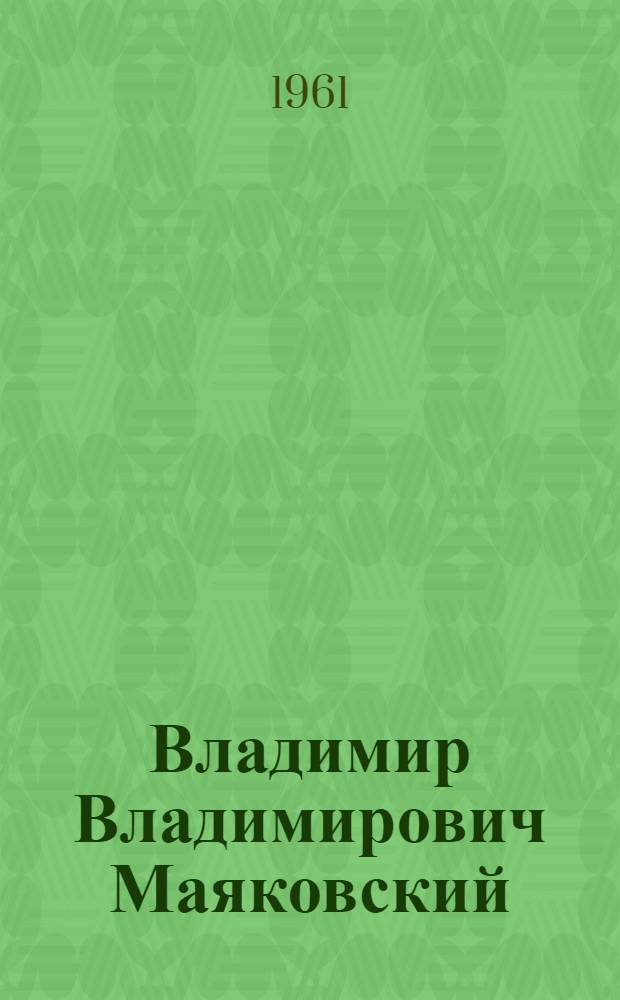 1961

Владимир Владимирович Маяковский